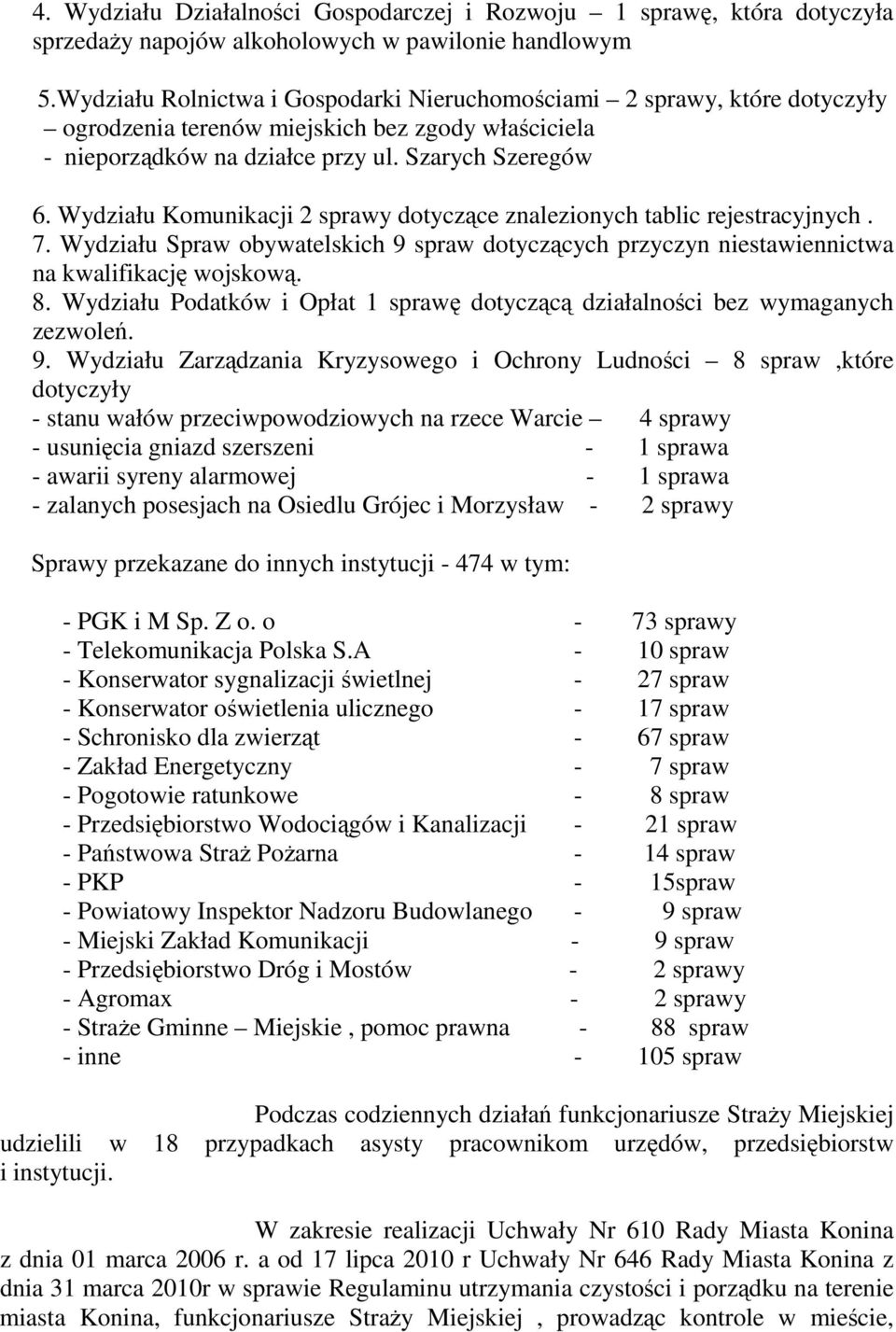 4. Wydziału Działalności Gospodarczej i Rozwoju – 1 sprawę, która dotyczyła sprzedaży napojów alkoholowych w pawilonie handlowym

5.Wydziału Rolnictwa i Gospodarki Nieruchomościami – 2 sprawy, które dotyczyły
– ogrodzenia terenów miejskich bez zgody właściciela
- nieporządków na działce przy ul. Szarych Szeregów

6. Wydziału Komunikacji 2 sprawy dotyczące znalezionych tablic rejestracyjnych .
7. Wydziału Spraw obywatelskich 9 spraw dotyczących przyczyn niestawiennictwa na kwalifikację wojskową.
8. Wydziału Podatków i Opłat 1 sprawę dotyczącą działalności bez wymaganych zezwoleń.
9. Wydziału Zarządzania Kryzysowego i Ochrony Ludności – 8 spraw ,które dotyczyły
- stanu wałów przeciwpowodziowych na rzece Warcie – 4 sprawy
- usunięcia gniazd szerszeni - 1 sprawa
- awarii syreny alarmowej - 1 sprawa
- zalanych posesjach na Osiedlu Grójec i Morzysław - 2 sprawy

Sprawy przekazane do innych instytucji - 474 w tym:

- PGK i M Sp. Z o. o - 73 sprawy
- Telekomunikacja Polska S.A - 10 spraw
- Konserwator sygnalizacji świetlnej - 27 spraw
- Konserwator oświetlenia ulicznego - 17 spraw
- Schronisko dla zwierząt - 67 spraw
- Zakład Energetyczny - 7 spraw
- Pogotowie ratunkowe - 8 spraw
- Przedsiębiorstwo Wodociągów i Kanalizacji - 21 spraw
- Państwowa Straż Pożarna - 14 spraw
- PKP - 15spraw
- Powiatowy Inspektor Nadzoru Budowlanego - 9 spraw
- Miejski Zakład Komunikacji - 9 spraw
- Przedsiębiorstwo Dróg i Mostów - 2 sprawy
- Agromax - 2 sprawy
- Straże Gminne – Miejskie , pomoc prawna - 88 spraw
- inne - 105 spraw

Podczas codziennych działań funkcjonariusze Straży Miejskiej udzielili w 18 przypadkach asysty pracownikom urzędów, przedsiębiorstw i instytucji.

W zakresie realizacji Uchwały Nr 610 Rady Miasta Konina z dnia 01 marca 2006 r. a od 17 lipca 2010 r Uchwały Nr 646 Rady Miasta Konina z dnia 31 marca 2010r w sprawie Regulaminu utrzymania czystości i porządku na terenie miasta Konina, funkcjonariusze Straży Miejskiej , prowadząc kontrole w mieście,